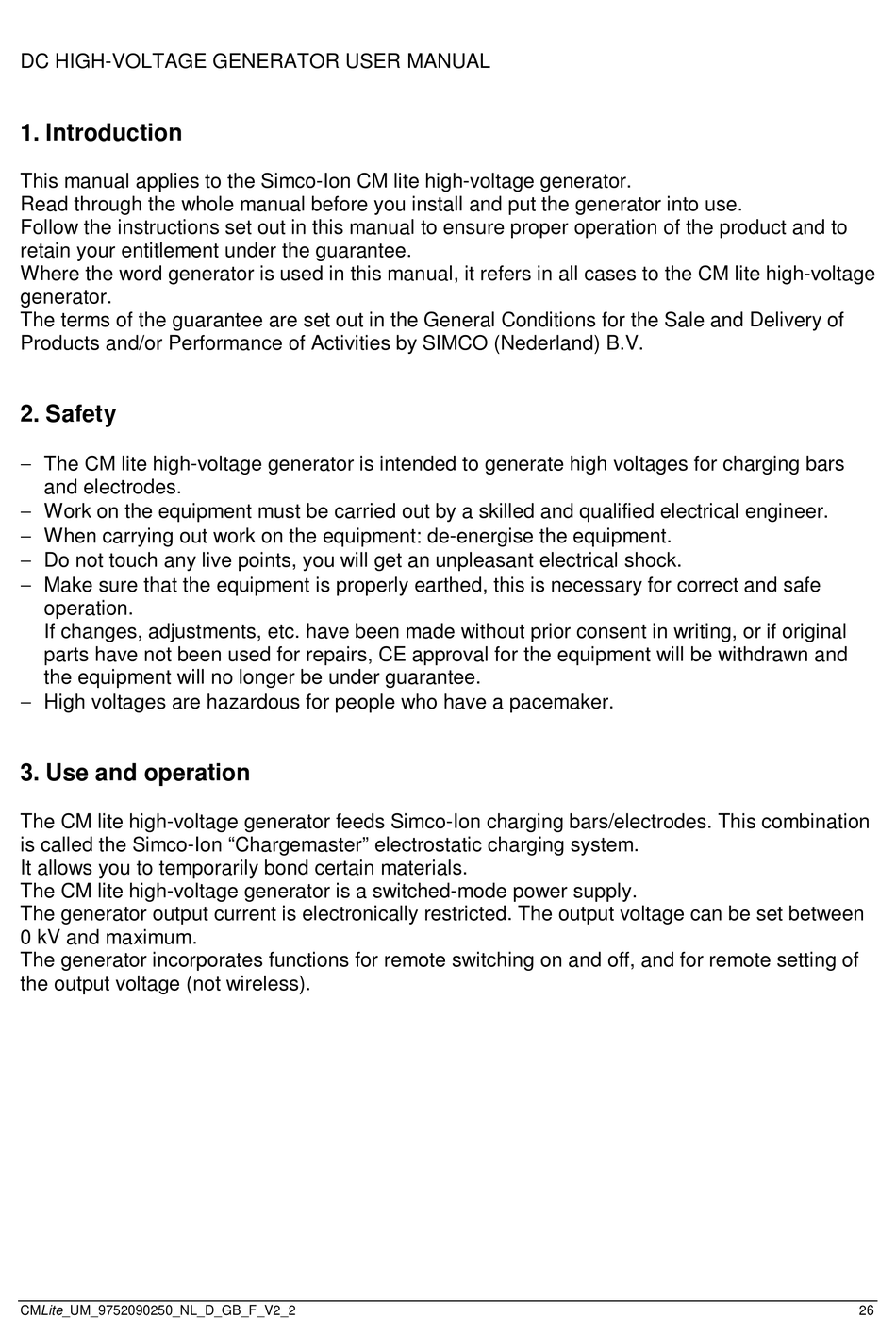 DC HIGH-VOLTAGE GENERATOR USER MANUAL

1. Introduction

This manual applies to the Simco-Ion CM lite high-voltage generator.
Read through the whole manual before you install and put the generator into use.
Follow the instructions set out in this manual to ensure proper operation of the product and to retain your entitlement under the guarantee.
Where the word generator is used in this manual, it refers in all cases to the CM lite high-voltage generator.
The terms of the guarantee are set out in the General Conditions for the Sale and Delivery of Products and/or Performance of Activities by SIMCO (Nederland) B.V.

2. Safety

– The CM lite high-voltage generator is intended to generate high voltages for charging bars and electrodes.
– Work on the equipment must be carried out by a skilled and qualified electrical engineer.
– When carrying out work on the equipment: de-energise the equipment.
– Do not touch any live points, you will get an unpleasant electrical shock.
– Make sure that the equipment is properly earthed, this is necessary for correct and safe operation.
If changes, adjustments, etc. have been made without prior consent in writing, or if original parts have not been used for repairs, CE approval for the equipment will be withdrawn and the equipment will no longer be under guarantee.
– High voltages are hazardous for people who have a pacemaker.

3. Use and operation

The CM lite high-voltage generator feeds Simco-Ion charging bars/electrodes. This combination is called the Simco-Ion “Chargemaster” electrostatic charging system.
It allows you to temporarily bond certain materials.
The CM lite high-voltage generator is a switched-mode power supply.
The generator output current is electronically restricted. The output voltage can be set between 0 kV and maximum.
The generator incorporates functions for remote switching on and off, and for remote setting of the output voltage (not wireless).

CMLite_UM_9752090250_NL_D_GB_F_V2_2 26